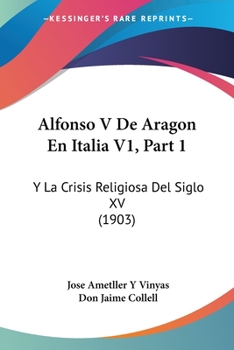 —KESSINGER'S RARE REPRINTS—

Alfonso V De Aragon En Italia V1, Part 1

Y La Crisis Religiosa Del Siglo XV
(1903)

Jose Ametller Y Vinyas
Don Jaime Collell